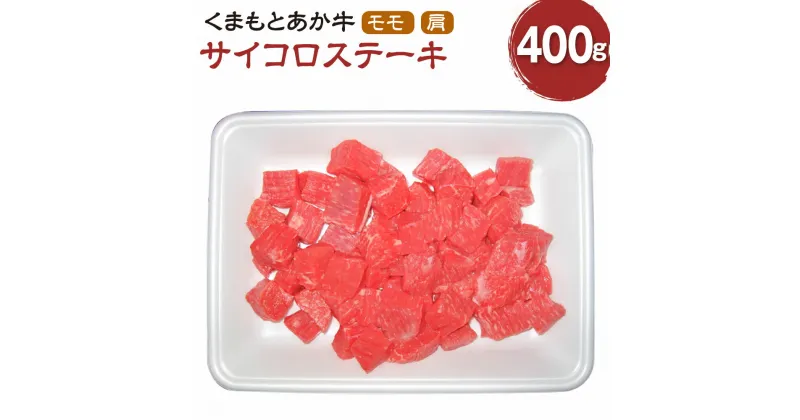 くまもとあか牛 モモ 肩
サイコロステーキ
400g